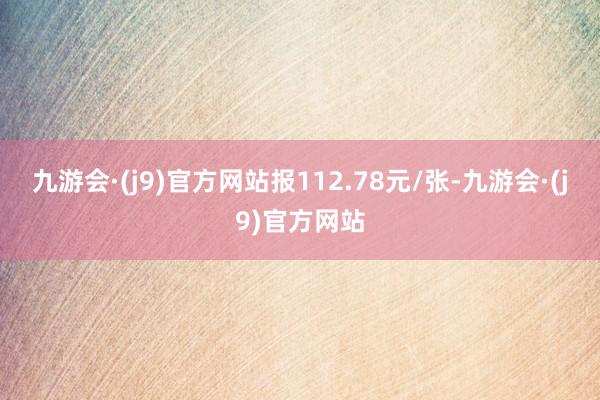 九游会·(j9)官方网站报112.78元/张-九游会·(j9)官方网站